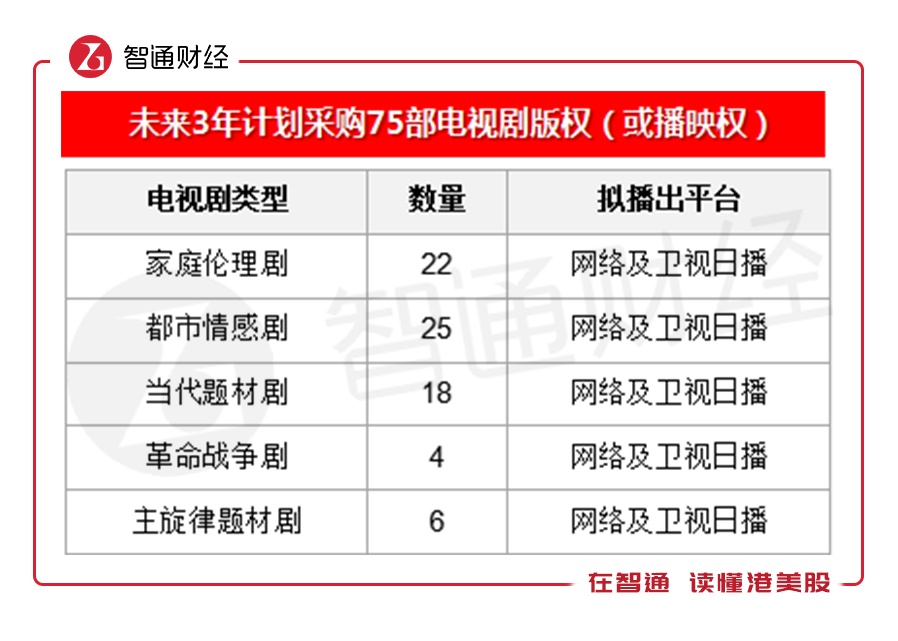 智通财经

未来3年计划采购75部电视剧版权（或播映权）

| 电视剧类型 | 数量 | 拟播出平台 |
|---|---|---|
| 家庭伦理剧 | 22 | 网络及卫视日播 |
| 都市情感剧 | 25 | 网络及卫视日播 |
| 当代题材剧 | 18 | 网络及卫视日播 |
| 革命战争剧 | 4 | 网络及卫视日播 |
| 主旋律题材剧 | 6 | 网络及卫视日播 |

智通财经

在智通 读懂港美股